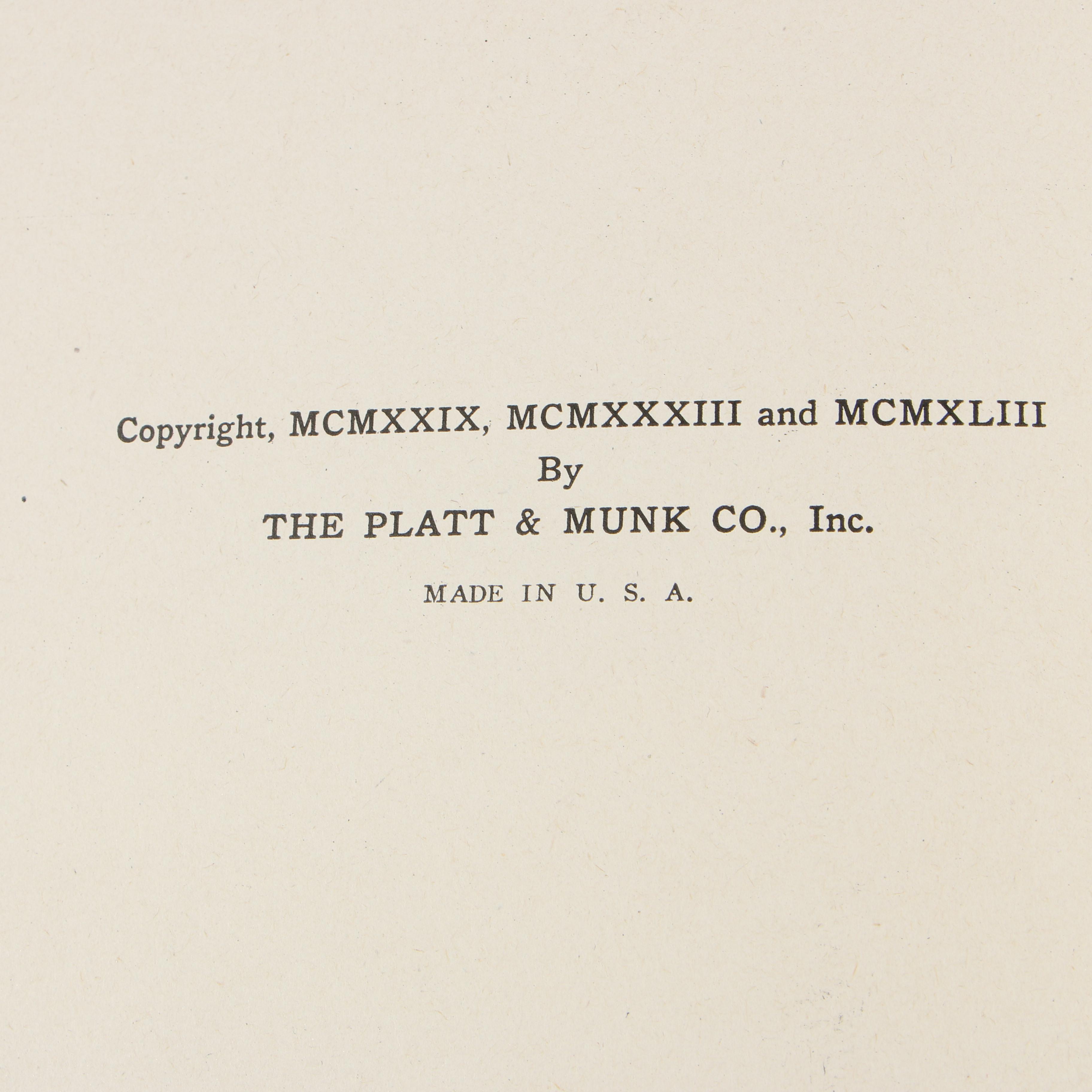 Copyright, MCMXXIX, MCMXXXIII and MCMXLIII
By
THE PLATT & MUNK CO., Inc.

MADE IN U. S. A.